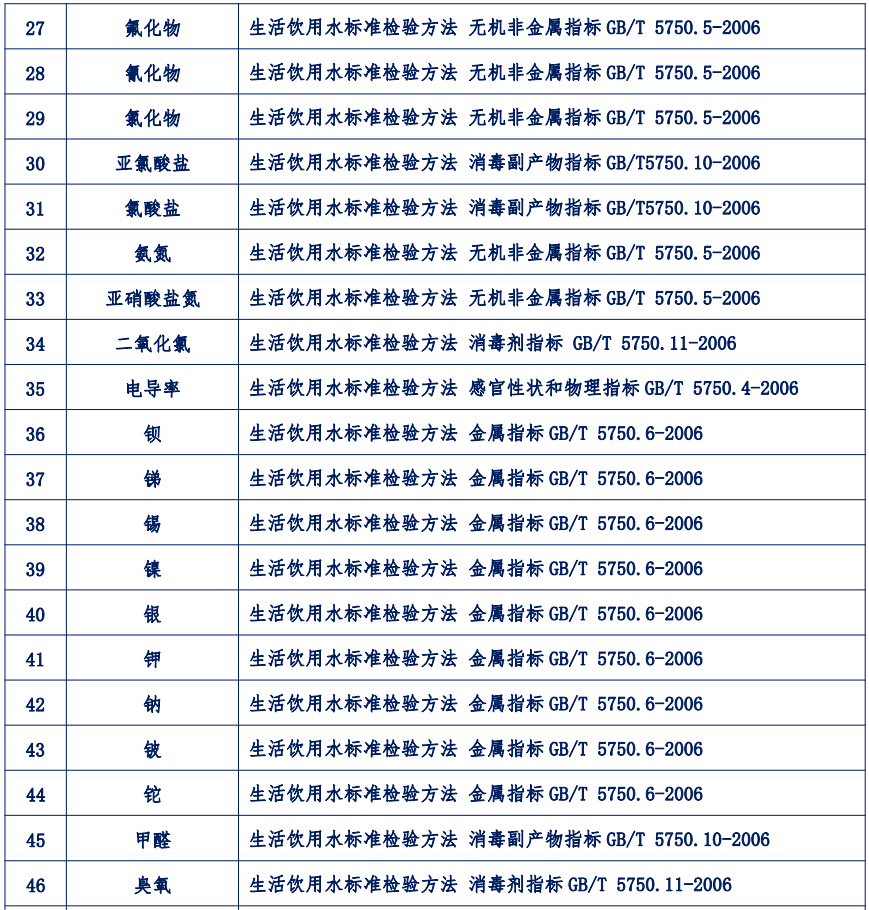 | 27 | 氟化物 | 生活饮用水标准检验方法 无机非金属指标 GB/T 5750.5-2006 |
|---|---|---|
| 28 | 氰化物 | 生活饮用水标准检验方法 无机非金属指标 GB/T 5750.5-2006 |
| 29 | 氯化物 | 生活饮用水标准检验方法 无机非金属指标 GB/T 5750.5-2006 |
| 30 | 亚氯酸盐 | 生活饮用水标准检验方法 消毒副产物指标 GB/T5750.10-2006 |
| 31 | 氯酸盐 | 生活饮用水标准检验方法 消毒副产物指标 GB/T5750.10-2006 |
| 32 | 氨氮 | 生活饮用水标准检验方法 无机非金属指标 GB/T 5750.5-2006 |
| 33 | 亚硝酸盐氮 | 生活饮用水标准检验方法 无机非金属指标 GB/T 5750.5-2006 |
| 34 | 二氧化氯 | 生活饮用水标准检验方法 消毒剂指标 GB/T 5750.11-2006 |
| 35 | 电导率 | 生活饮用水标准检验方法 感官性状和物理指标 GB/T 5750.4-2006 |
| 36 | 钡 | 生活饮用水标准检验方法 金属指标 GB/T 5750.6-2006 |
| 37 | 锑 | 生活饮用水标准检验方法 金属指标 GB/T 5750.6-2006 |
| 38 | 锡 | 生活饮用水标准检验方法 金属指标 GB/T 5750.6-2006 |
| 39 | 镍 | 生活饮用水标准检验方法 金属指标 GB/T 5750.6-2006 |
| 40 | 银 | 生活饮用水标准检验方法 金属指标 GB/T 5750.6-2006 |
| 41 | 钾 | 生活饮用水标准检验方法 金属指标 GB/T 5750.6-2006 |
| 42 | 钠 | 生活饮用水标准检验方法 金属指标 GB/T 5750.6-2006 |
| 43 | 铍 | 生活饮用水标准检验方法 金属指标 GB/T 5750.6-2006 |
| 44 | 铊 | 生活饮用水标准检验方法 金属指标 GB/T 5750.6-2006 |
| 45 | 甲醛 | 生活饮用水标准检验方法 消毒副产物指标 GB/T 5750.10-2006 |
| 46 | 臭氧 | 生活饮用水标准检验方法 消毒剂指标 GB/T 5750.11-2006 |